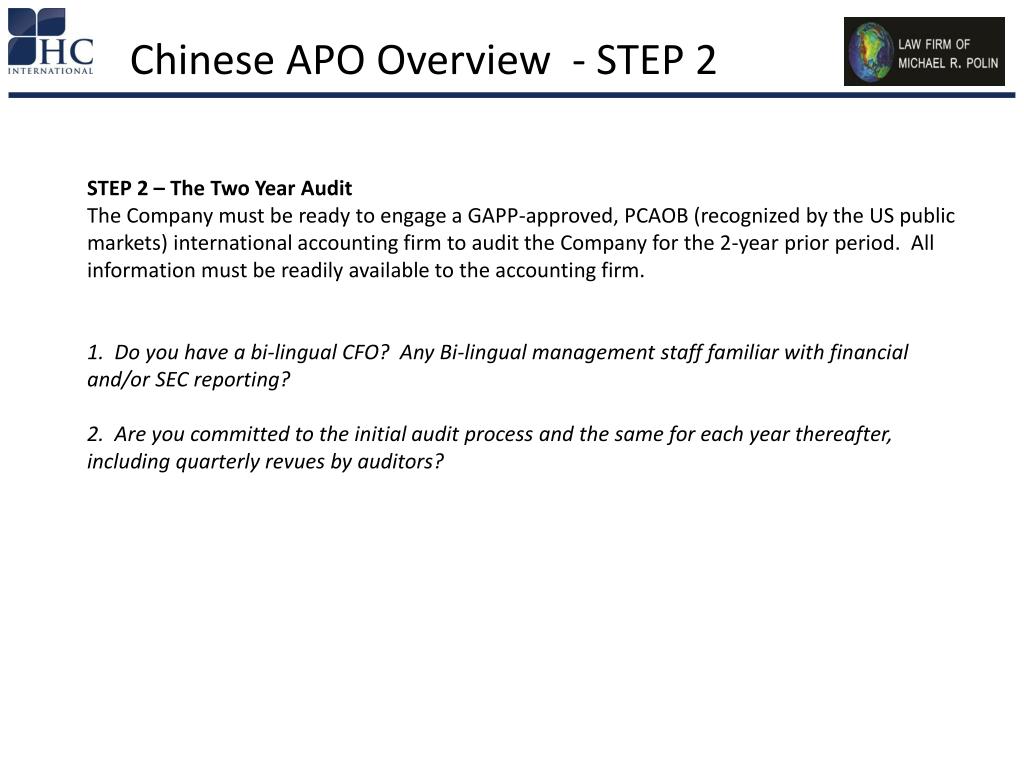 HC INTERNATIONAL

Chinese APO Overview - STEP 2

LAW FIRM OF MICHAEL R. POLIN

STEP 2 – The Two Year Audit
The Company must be ready to engage a GAPP-approved, PCAOB (recognized by the US public markets) international accounting firm to audit the Company for the 2-year prior period. All information must be readily available to the accounting firm.

1. Do you have a bi-lingual CFO? Any Bi-lingual management staff familiar with financial and/or SEC reporting?

2. Are you committed to the initial audit process and the same for each year thereafter, including quarterly revues by auditors?